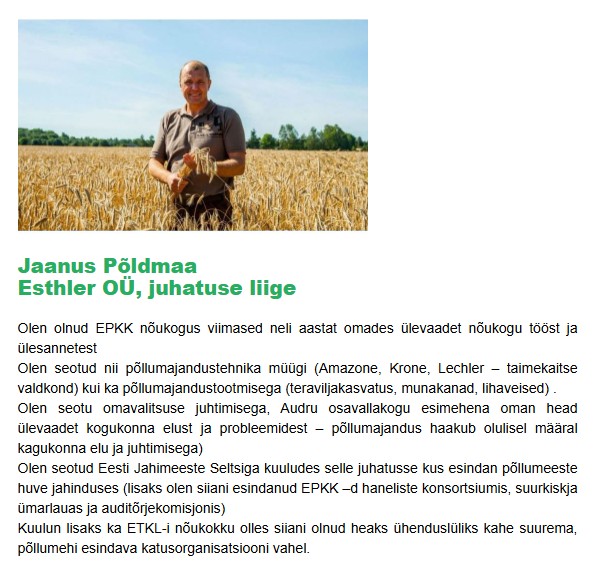 Jaanus Põldmaa
Esthler OÜ, juhatuse liige

Olen olnud EPKK nõukogus viimased neli aastat omades ülevaadet nõukogu tööst ja ülesannetest
Olen seotud nii põllumajandustehnika müügi (Amazone, Krone, Lechler – taimekaitse valdkond) kui ka põllumajandustootmisega (teraviljakasvatus, munakanad, lihaveised) .
Olen seotu omavalitsuse juhtimisega, Audru osavallakogu esimehena oman head ülevaadet kogukonna elust ja probleemidest – põllumajandus haakub olulisel määral kagukonna elu ja juhtimisega)
Olen seotud Eesti Jahimeeste Seltsiga kuuludes selle juhatusse kus esindan põllumeeste huve jahinduses (lisaks olen siiani esindanud EPKK –d haneliste konsortsiumis, suurkiskja ümarlauas ja auditõrjekomisjonis)
Kuulun lisaks ka ETKL-i nõukokku olles siiani olnud heaks ühenduslüliks kahe suurema, põllumehi esindava katusorganisatsiooni vahel.